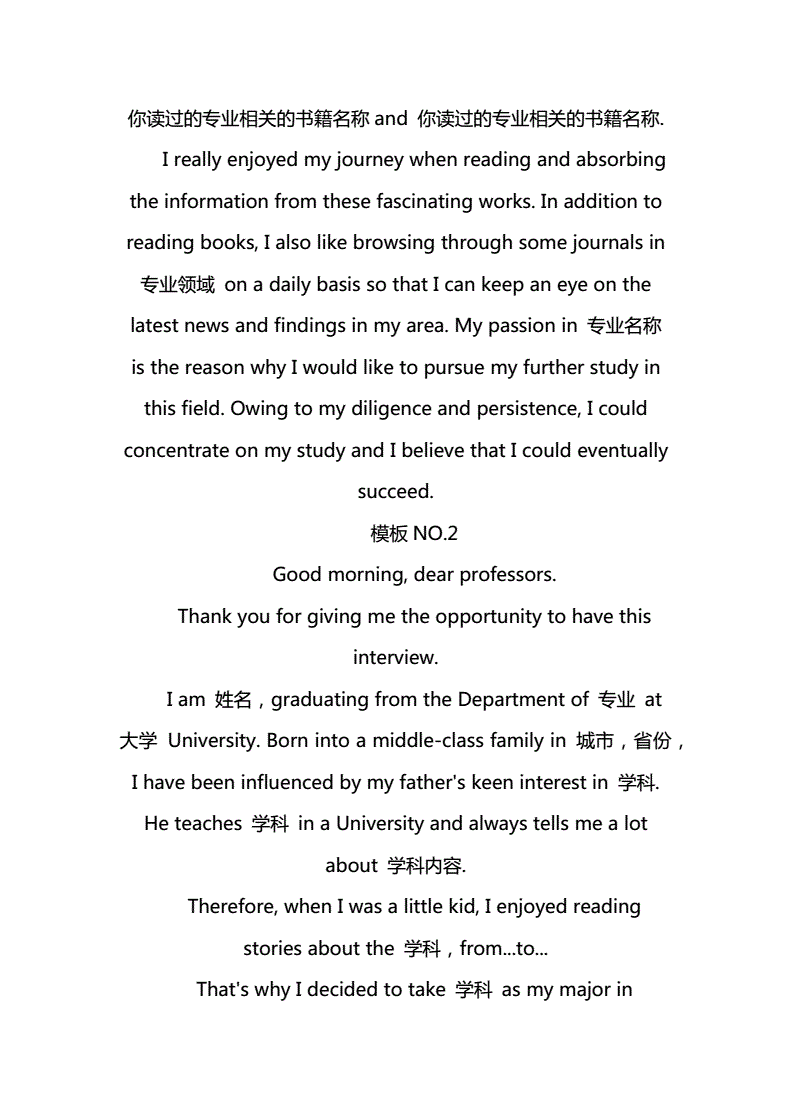 你读过的专业相关的书籍名称 and 你读过的专业相关的书籍名称.

I really enjoyed my journey when reading and absorbing the information from these fascinating works. In addition to reading books, I also like browsing through some journals in 专业领域 on a daily basis so that I can keep an eye on the latest news and findings in my area. My passion in 专业名称 is the reason why I would like to pursue my further study in this field. Owing to my diligence and persistence, I could concentrate on my study and I believe that I could eventually succeed.

模板 NO.2

Good morning, dear professors.

Thank you for giving me the opportunity to have this interview.

I am 姓名，graduating from the Department of 专业 at 大学 University. Born into a middle-class family in 城市，省份，I have been influenced by my father's keen interest in 学科. He teaches 学科 in a University and always tells me a lot about 学科内容.

Therefore, when I was a little kid, I enjoyed reading stories about the 学科，from...to...

That's why I decided to take 学科 as my major in